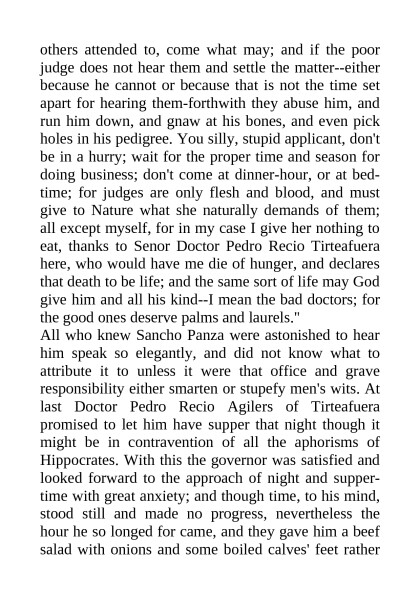 others attended to, come what may; and if the poor judge does not hear them and settle the matter--either because he cannot or because that is not the time set apart for hearing them-forthwith they abuse him, and run him down, and gnaw at his bones, and even pick holes in his pedigree. You silly, stupid applicant, don't be in a hurry; wait for the proper time and season for doing business; don't come at dinner-hour, or at bed-time; for judges are only flesh and blood, and must give to Nature what she naturally demands of them; all except myself, for in my case I give her nothing to eat, thanks to Senor Doctor Pedro Recio Tirteafuera here, who would have me die of hunger, and declares that death to be life; and the same sort of life may God give him and all his kind--I mean the bad doctors; for the good ones deserve palms and laurels."
All who knew Sancho Panza were astonished to hear him speak so elegantly, and did not know what to attribute it to unless it were that office and grave responsibility either smarten or stupefy men's wits. At last Doctor Pedro Recio Agilers of Tirteafuera promised to let him have supper that night though it might be in contravention of all the aphorisms of Hippocrates. With this the governor was satisfied and looked forward to the approach of night and supper-time with great anxiety; and though time, to his mind, stood still and made no progress, nevertheless the hour he so longed for came, and they gave him a beef salad with onions and some boiled calves' feet rather